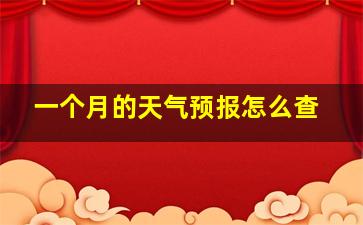 一个月的天气预报怎么查